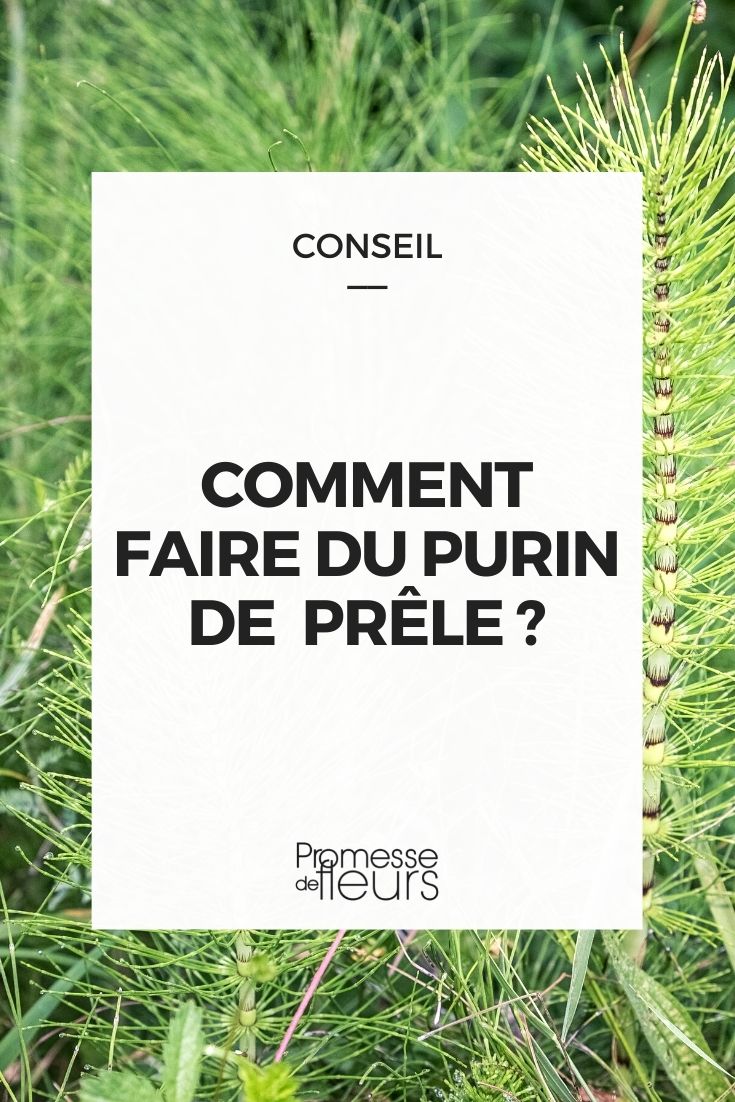 CONSEIL

COMMENT FAIRE DU PURIN DE PRÊLE ?

Promesse de fleurs